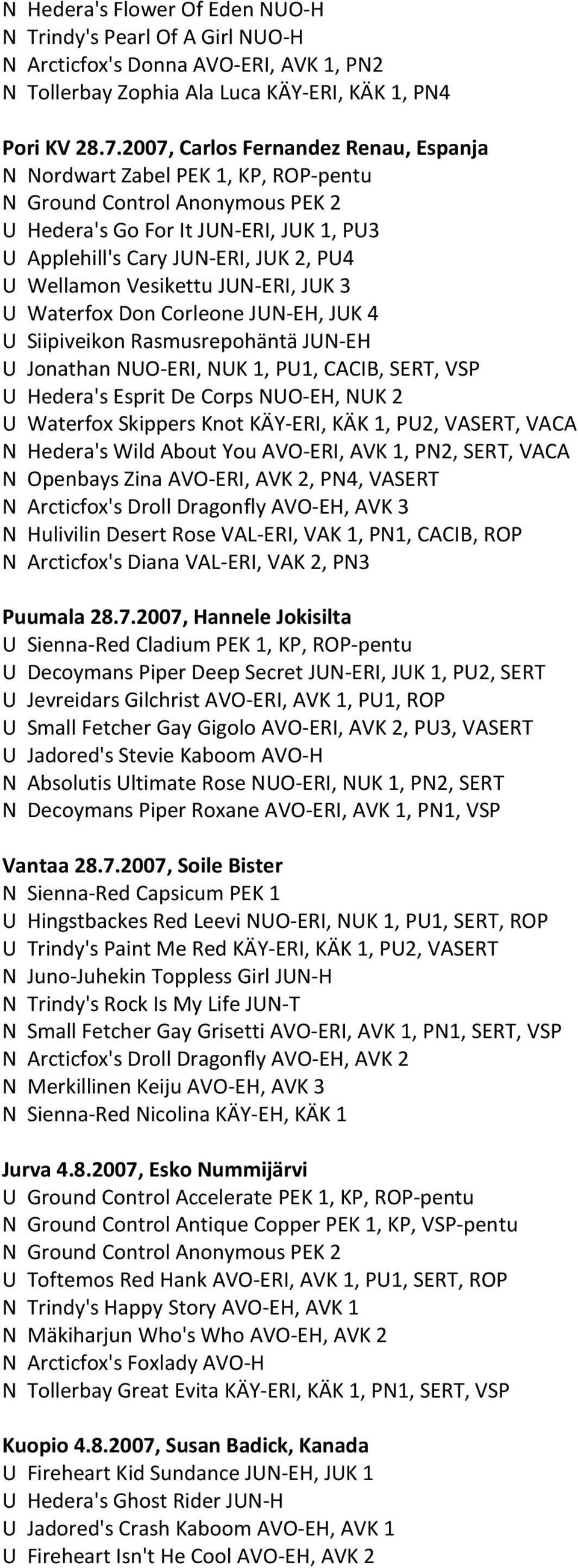 N Hedera's Flower Of Eden NUO-H
N Trindy's Pearl Of A Girl NUO-H
N Arcticfox's Donna AVO-ERI, AVK 1, PN2
N Tollerbay Zophia Ala Luca KÄY-ERI, KÄK 1, PN4

Pori KV 28.7.2007, Carlos Fernandez Renau, Espanja
N Nordwart Zabel PEK 1, KP, ROP-pentu
N Ground Control Anonymous PEK 2
U Hedera's Go For It JUN-ERI, JUK 1, PU3
U Applehill's Cary JUN-ERI, JUK 2, PU4
U Wellamon Vesikettu JUN-ERI, JUK 3
U Waterfox Don Corleone JUN-EH, JUK 4
U Siipiveikon Rasmusrepohäntä JUN-EH
U Jonathan NUO-ERI, NUK 1, PU1, CACIB, SERT, VSP
U Hedera's Esprit De Corps NUO-EH, NUK 2
U Waterfox Skippers Knot KÄY-ERI, KÄK 1, PU2, VASERT, VACA
N Hedera's Wild About You AVO-ERI, AVK 1, PN2, SERT, VACA
N Openbays Zina AVO-ERI, AVK 2, PN4, VASERT
N Arcticfox's Droll Dragonfly AVO-EH, AVK 3
N Hulivilin Desert Rose VAL-ERI, VAK 1, PN1, CACIB, ROP
N Arcticfox's Diana VAL-ERI, VAK 2, PN3

Puumala 28.7.2007, Hannele Jokisilta
U Sienna-Red Cladium PEK 1, KP, ROP-pentu
U Decoymans Piper Deep Secret JUN-ERI, JUK 1, PU2, SERT
U Jevreidars Gilchrist AVO-ERI, AVK 1, PU1, ROP
U Small Fetcher Gay Gigolo AVO-ERI, AVK 2, PU3, VASERT
U Jadored's Stevie Kaboom AVO-H
N Absolutis Ultimate Rose NUO-ERI, NUK 1, PN2, SERT
N Decoymans Piper Roxane AVO-ERI, AVK 1, PN1, VSP

Vantaa 28.7.2007, Soile Bister
N Sienna-Red Capsicum PEK 1
U Hingstbackes Red Leevi NUO-ERI, NUK 1, PU1, SERT, ROP
U Trindy's Paint Me Red KÄY-ERI, KÄK 1, PU2, VASERT
N Juno-Juhekin Toppless Girl JUN-H
N Trindy's Rock Is My Life JUN-T
N Small Fetcher Gay Grisetti AVO-ERI, AVK 1, PN1, SERT, VSP
N Arcticfox's Droll Dragonfly AVO-EH, AVK 2
N Merkillinen Keiju AVO-EH, AVK 3
N Sienna-Red Nicolina KÄY-EH, KÄK 1

Jurva 4.8.2007, Esko Nummijärvi
U Ground Control Accelerate PEK 1, KP, ROP-pentu
N Ground Control Antique Copper PEK 1, KP, VSP-pentu
N Ground Control Anonymous PEK 2
U Toftemos Red Hank AVO-ERI, AVK 1, PU1, SERT, ROP
N Trindy's Happy Story AVO-EH, AVK 1
N Mäkiharjun Who's Who AVO-EH, AVK 2
N Arcticfox's Foxlady AVO-H
N Tollerbay Great Evita KÄY-ERI, KÄK 1, PN1, SERT, VSP

Kuopio 4.8.2007, Susan Badick, Kanada
U Fireheart Kid Sundance JUN-EH, JUK 1
U Hedera's Ghost Rider JUN-H
U Jadored's Crash Kaboom AVO-EH, AVK 1
U Fireheart Isn't He Cool AVO-EH, AVK 2